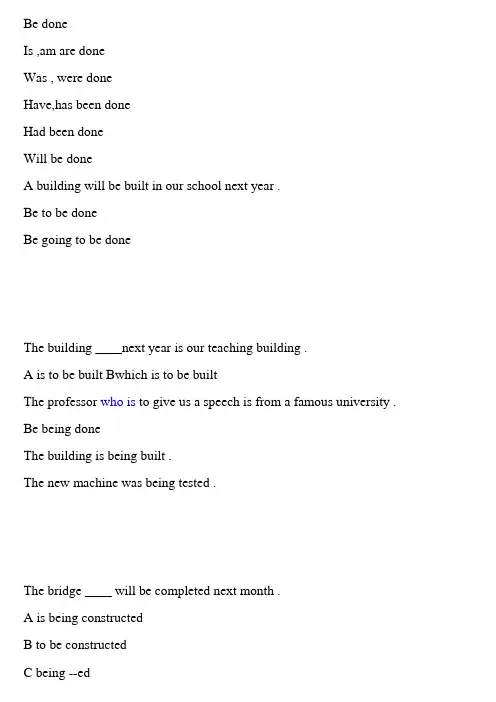 Be done

Is ,am are done

Was , were done

Have,has been done

Had been done

Will be done

A building will be built in our school next year .

Be to be done

Be going to be done

The building ____next year is our teaching building .

A is to be built Bwhich is to be built

The professor who is to give us a speech is from a famous university .

Be being done

The building is being built .

The new machine was being tested .

The bridge ____ will be completed next month .

A is being constructed

B to be constructed

C being --ed